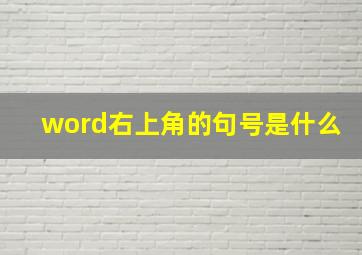 word右上角的句号是什么